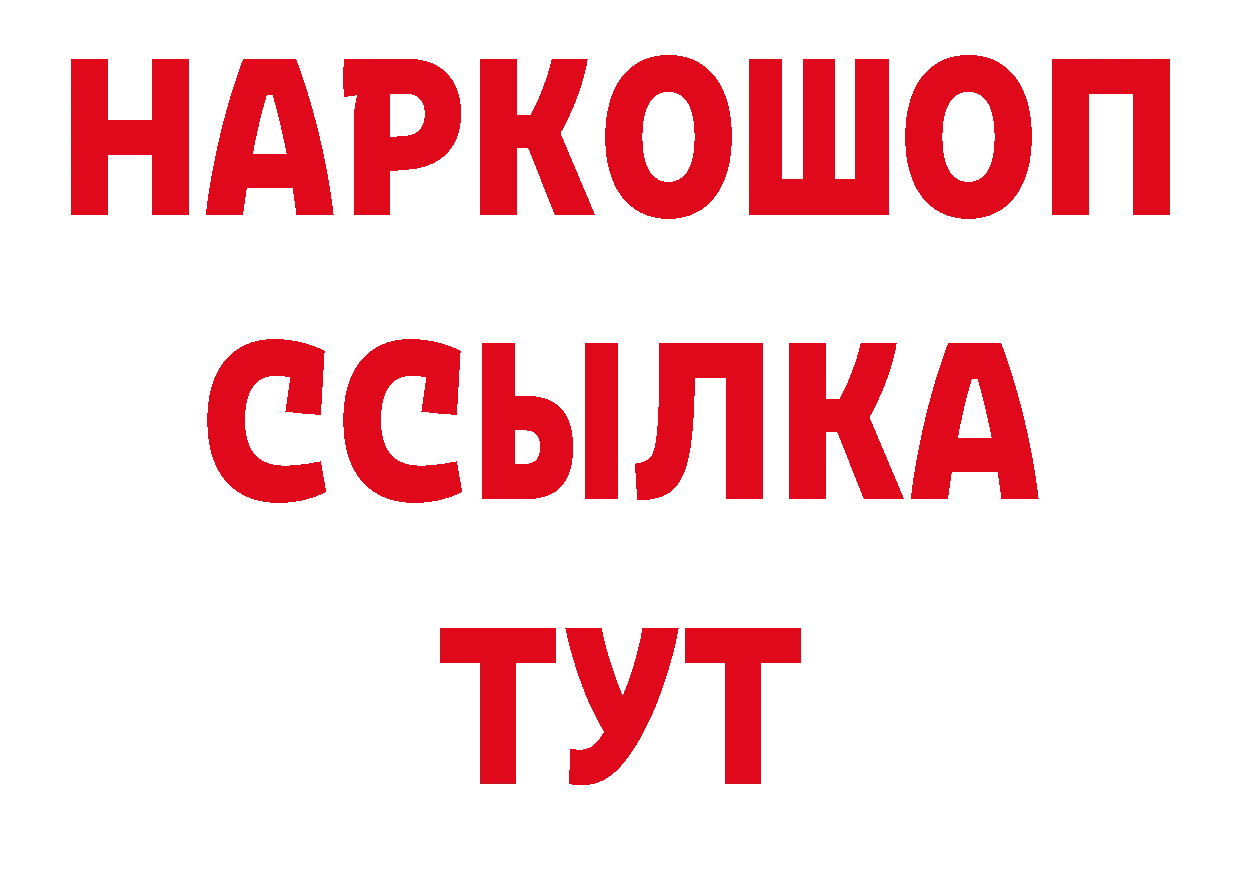 НАРКОШОП
ССЫЛКА
ТУТ